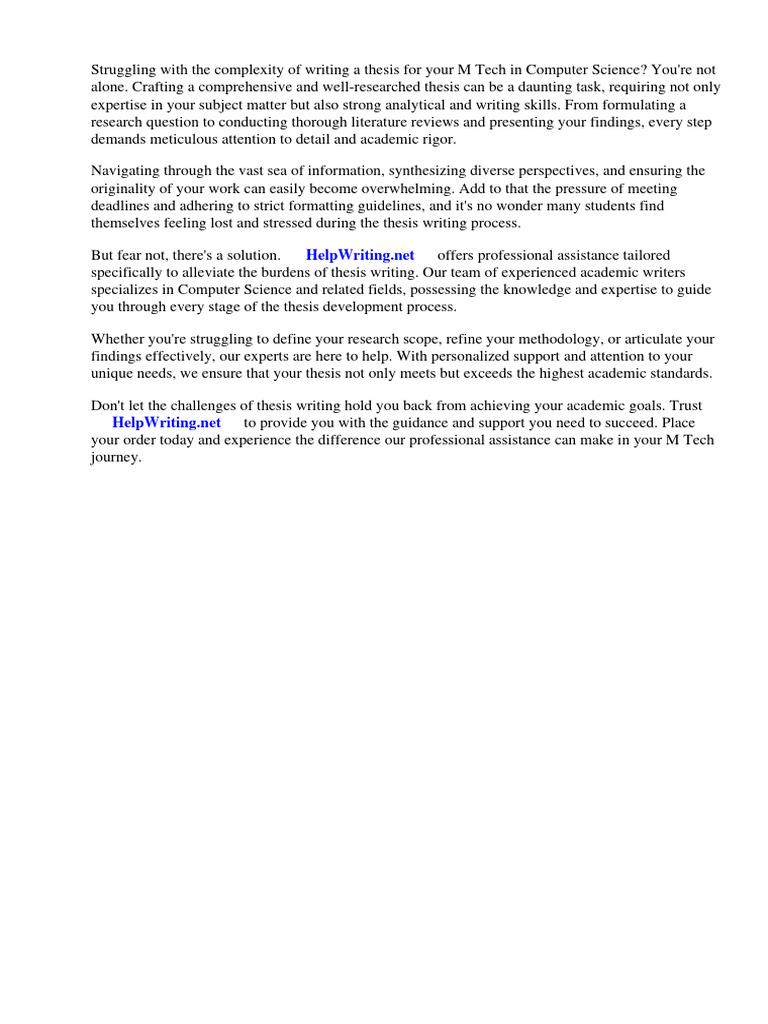 Struggling with the complexity of writing a thesis for your M Tech in Computer Science? You're not alone. Crafting a comprehensive and well-researched thesis can be a daunting task, requiring not only expertise in your subject matter but also strong analytical and writing skills. From formulating a research question to conducting thorough literature reviews and presenting your findings, every step demands meticulous attention to detail and academic rigor.

Navigating through the vast sea of information, synthesizing diverse perspectives, and ensuring the originality of your work can easily become overwhelming. Add to that the pressure of meeting deadlines and adhering to strict formatting guidelines, and it's no wonder many students find themselves feeling lost and stressed during the thesis writing process.

But fear not, there's a solution. HelpWriting.net offers professional assistance tailored specifically to alleviate the burdens of thesis writing. Our team of experienced academic writers specializes in Computer Science and related fields, possessing the knowledge and expertise to guide you through every stage of the thesis development process.

Whether you're struggling to define your research scope, refine your methodology, or articulate your findings effectively, our experts are here to help. With personalized support and attention to your unique needs, we ensure that your thesis not only meets but exceeds the highest academic standards.

Don't let the challenges of thesis writing hold you back from achieving your academic goals. Trust HelpWriting.net to provide you with the guidance and support you need to succeed. Place your order today and experience the difference our professional assistance can make in your M Tech journey.